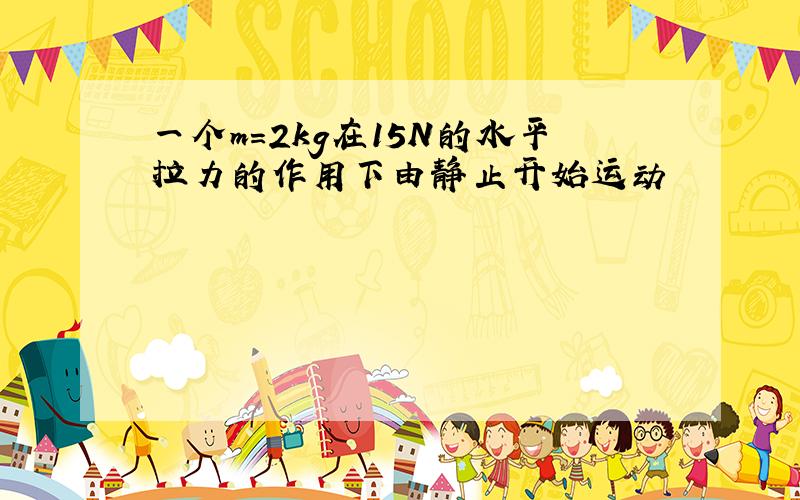 SCHOOL

一个m=2kg在15N的水平拉力的作用下由静止开始运动